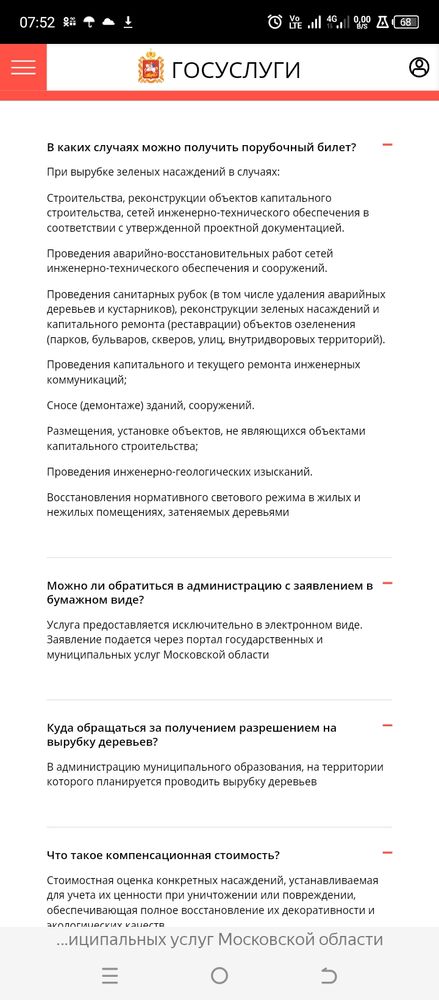 07:52 Vo LTE 4G 0,00 B/S 68

ГОСУСЛУГИ

В каких случаях можно получить порубочный билет?

При вырубке зеленых насаждений в случаях:

Строительства, реконструкции объектов капитального строительства, сетей инженерно-технического обеспечения в соответствии с утвержденной проектной документацией.

Проведения аварийно-восстановительных работ сетей инженерно-технического обеспечения и сооружений.

Проведения санитарных рубок (в том числе удаления аварийных деревьев и кустарников), реконструкции зеленых насаждений и капитального ремонта (реставрации) объектов озеленения (парков, бульваров, скверов, улиц, внутридворовых территорий).

Проведения капитального и текущего ремонта инженерных коммуникаций;

Сносе (демонтаже) зданий, сооружений.

Размещения, установке объектов, не являющихся объектами капитального строительства;

Проведения инженерно-геологических изысканий.

Восстановления нормативного светового режима в жилых и нежилых помещениях, затеняемых деревьями

Можно ли обратиться в администрацию с заявлением в бумажном виде?

Услуга предоставляется исключительно в электронном виде. Заявление подается через портал государственных и муниципальных услуг Московской области

Куда обращаться за получением разрешением на вырубку деревьев?

В администрацию муниципального образования, на территории которого планируется проводить вырубку деревьев

Что такое компенсационная стоимость?

Стоимостная оценка конкретных насаждений, устанавливаемая для учета их ценности при уничтожении или повреждении, обеспечивающая полное восстановление их декоративности и экологических качеств

...иципальных услуг Московской области